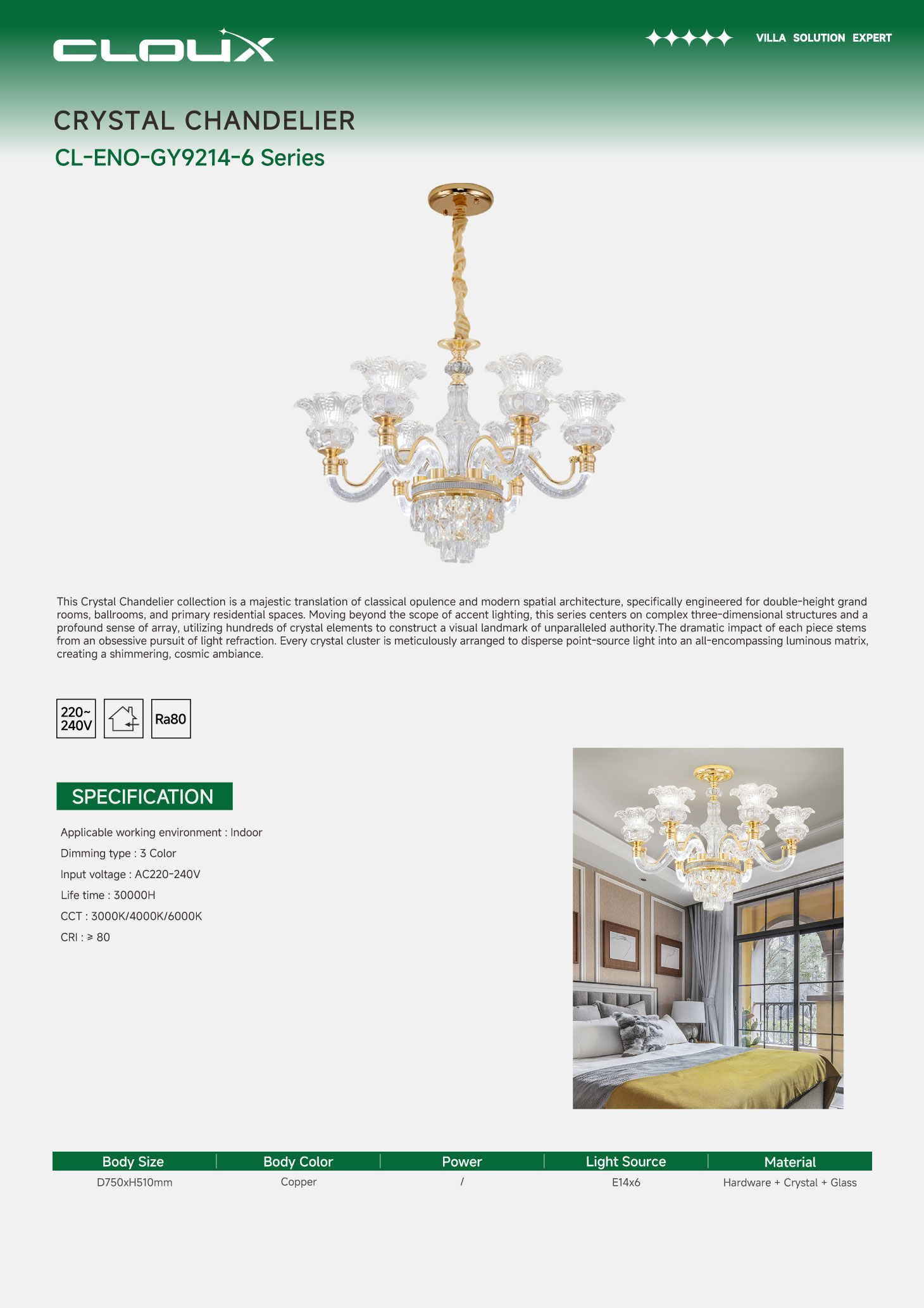 CLOUX

VILLA SOLUTION EXPERT

CRYSTAL CHANDELIER

CL-ENO-GY9214-6 Series

This Crystal Chandelier collection is a majestic translation of classical opulence and modern spatial architecture, specifically engineered for double-height grand rooms, ballrooms, and primary residential spaces. Moving beyond the scope of accent lighting, this series centers on complex three-dimensional structures and a profound sense of array, utilizing hundreds of crystal elements to construct a visual landmark of unparalleled authority.The dramatic impact of each piece stems from an obsessive pursuit of light refraction. Every crystal cluster is meticulously arranged to disperse point-source light into an all-encompassing luminous matrix, creating a shimmering, cosmic ambiance.

220~ 240V

Ra80

SPECIFICATION

Applicable working environment : Indoor

Dimming type : 3 Color

Input voltage : AC220-240V

Life time : 30000H

CCT : 3000K/4000K/6000K

CRI : ≥ 80

| Body Size | Body Color | Power | Light Source | Material |
|---|---|---|---|---|
| D750xH510mm | Copper | / | E14x6 | Hardware + Crystal + Glass |